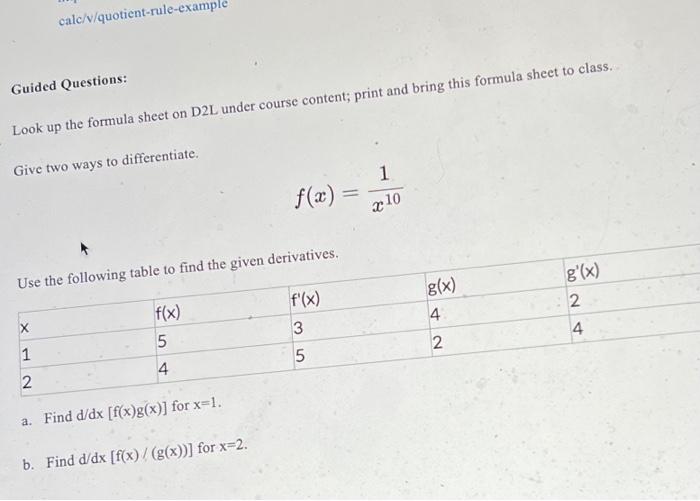 calc/v/quotient-rule-example

Guided Questions:

Look up the formula sheet on D2L under course content; print and bring this formula sheet to class.

Give two ways to differentiate.

$f(x) = \frac{1}{x^{10}}$

Use the following table to find the given derivatives.

| x | f(x) | f'(x) | g(x) | g'(x) |
|---|---|---|---|---|
| 1 | 5 | 3 | 4 | 2 |
| 2 | 4 | 5 | 2 | 4 |

a. Find d/dx [f(x)g(x)] for x=1.

b. Find d/dx [f(x) / (g(x))] for x=2.